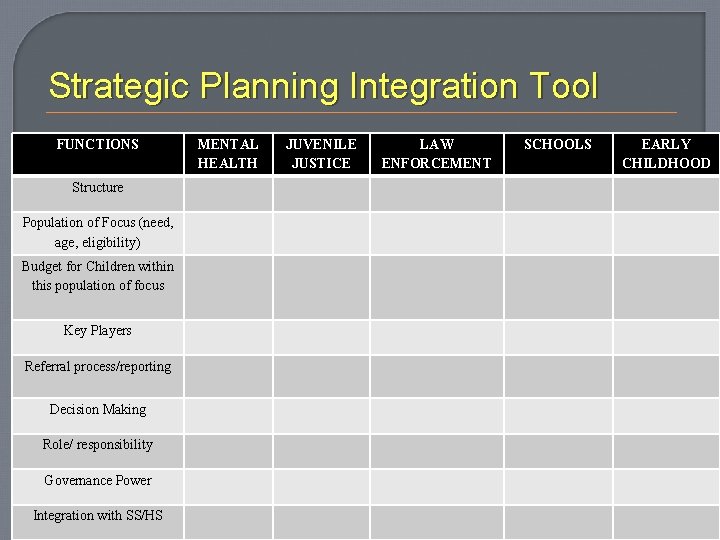 Strategic Planning Integration Tool

| FUNCTIONS | MENTAL HEALTH | JUVENILE JUSTICE | LAW ENFORCEMENT | SCHOOLS | EARLY CHILDHOOD |
|---|---|---|---|---|---|
| Structure | | | | | |
| Population of Focus (need, age, eligibility) | | | | | |
| Budget for Children within this population of focus | | | | | |
| Key Players | | | | | |
| Referral process/reporting | | | | | |
| Decision Making | | | | | |
| Role/ responsibility | | | | | |
| Governance Power | | | | | |
| Integration with SS/HS | | | | | |